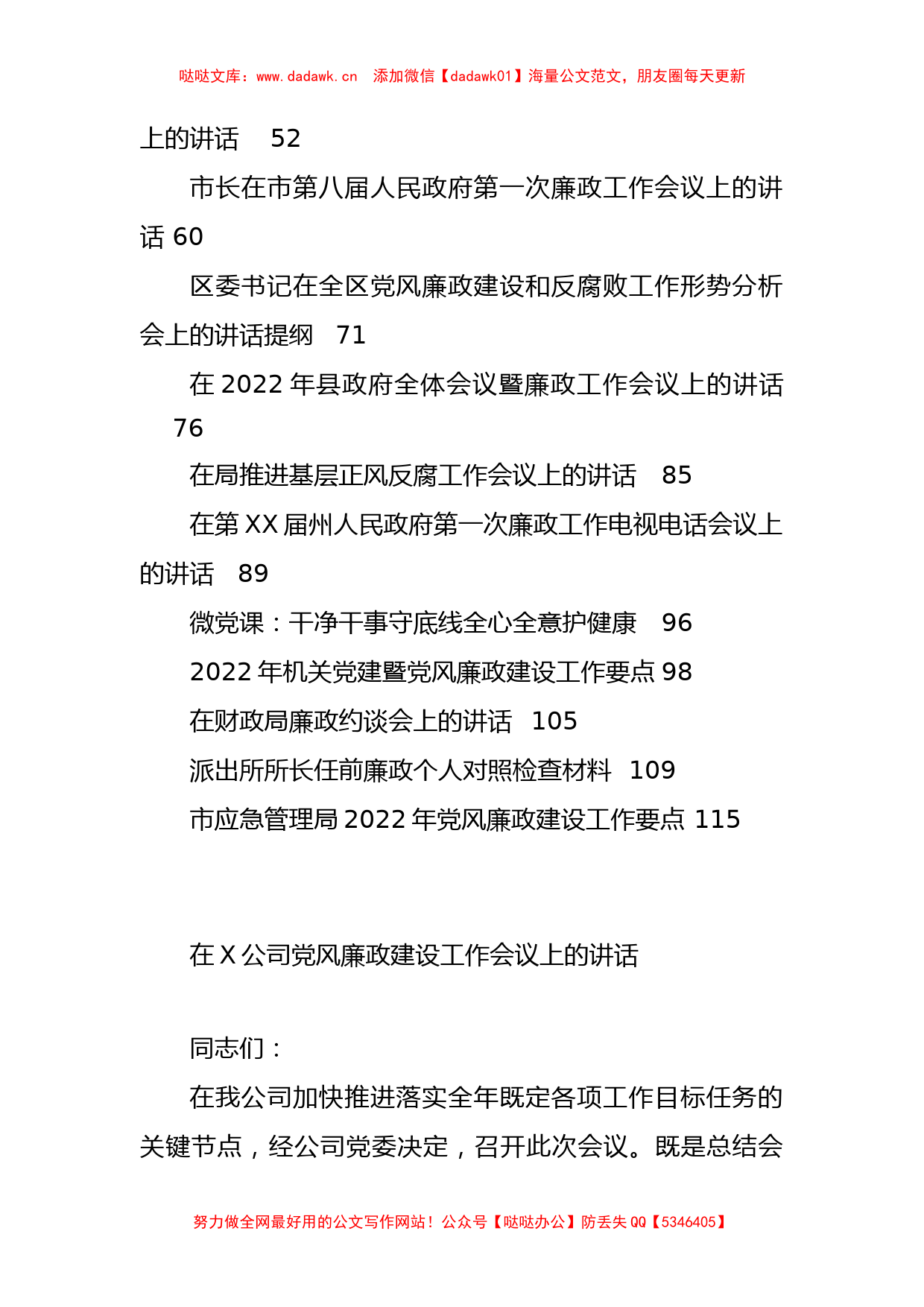 哒哒文库：www.dadawk.cn 添加微信【dadawk01】海量公文范文，朋友圈每天更新

上的讲话 52

市长在市第八届人民政府第一次廉政工作会议上的讲话 60

区委书记在全区党风廉政建设和反腐败工作形势分析会上的讲话提纲 71

在 2022 年县政府全体会议暨廉政工作会议上的讲话 76

在局推进基层正风反腐工作会议上的讲话 85

在第 XX 届州人民政府第一次廉政工作电视电话会议上的讲话 89

微党课：干净干事守底线全心全意护健康 96

2022 年机关党建暨党风廉政建设工作要点 98

在财政局廉政约谈会上的讲话 105

派出所所长任前廉政个人对照检查材料 109

市应急管理局 2022 年党风廉政建设工作要点 115

在 X 公司党风廉政建设工作会议上的讲话

同志们：

在我公司加快推进落实全年既定各项工作目标任务的关键节点，经公司党委决定，召开此次会议。既是总结会

努力做全网最好用的公文写作网站！公众号【哒哒办公】防丢失 QQ【5346405】